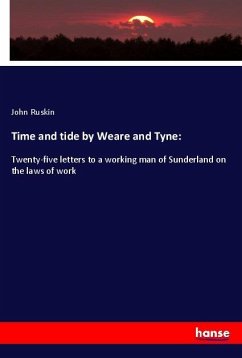 John Ruskin

Time and tide by Weare and Tyne:

Twenty-five letters to a working man of Sunderland on the laws of work

hanse